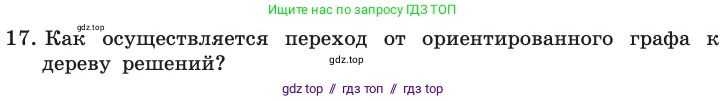 Ищите нас по запросу ГДЗ ТОП

gdz.top

17. Как осуществляется переход от ориентированного графа к дереву решений?

gdz.top

gdz top // гдз топ // гдз top